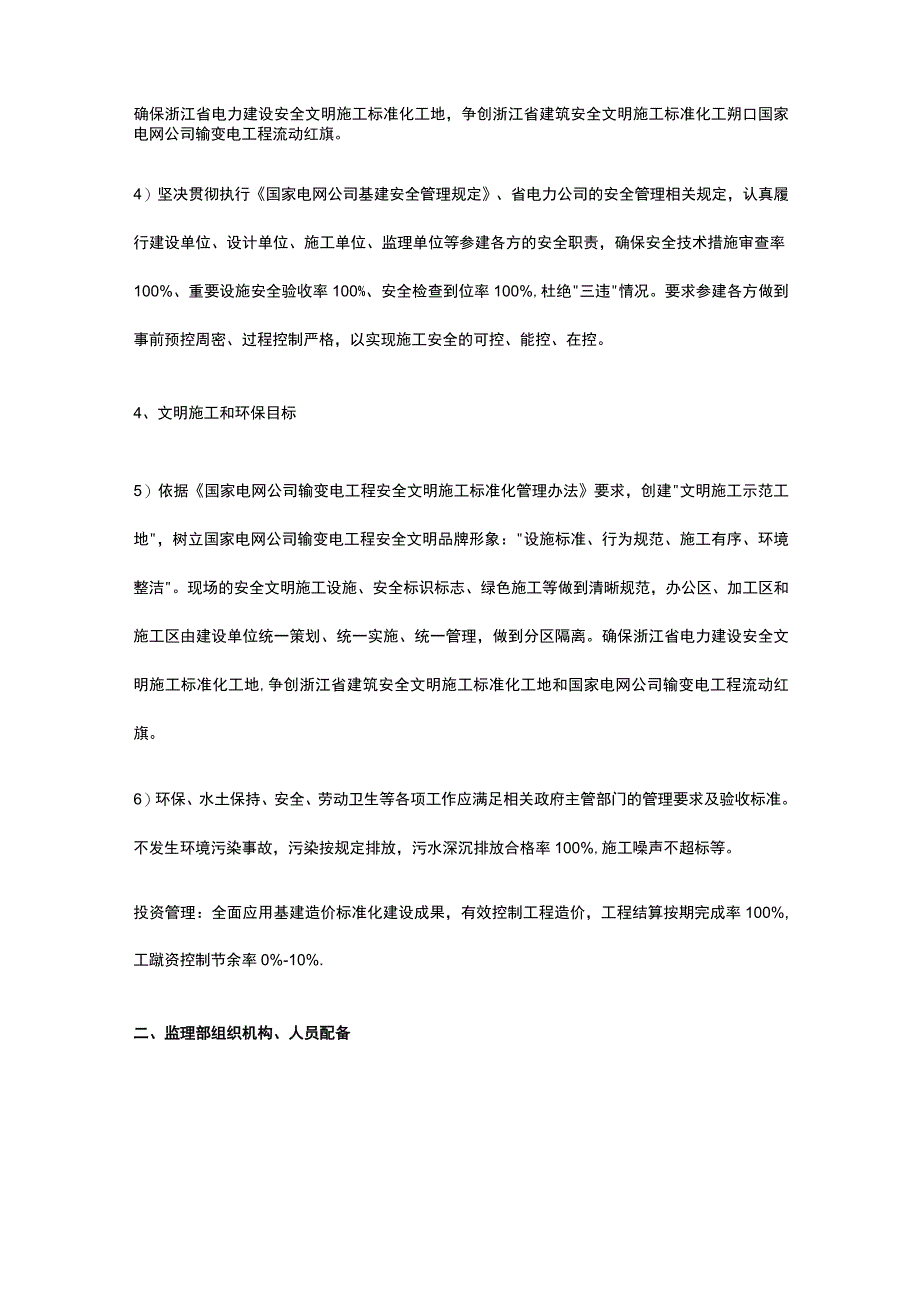 确保浙江省电力建设安全文明施工标准化工地，争创浙江省建筑安全文明施工标准化工朔口国家电网公司输变电工程流动红旗。

4）坚决贯彻执行《国家电网公司基建安全管理规定》、省电力公司的安全管理相关规定，认真履行建设单位、设计单位、施工单位、监理单位等参建各方的安全职责，确保安全技术措施审查率100%、重要设施安全验收率100%、安全检查到位率100%，杜绝"三违"情况。要求参建各方做到事前预控周密、过程控制严格，以实现施工安全的可控、能控、在控。

4、文明施工和环保目标

5）依据《国家电网公司输变电工程安全文明施工标准化管理办法》要求，创建"文明施工示范工地"，树立国家电网公司输变电工程安全文明品牌形象："设施标准、行为规范、施工有序、环境整洁"。现场的安全文明施工设施、安全标识标志、绿色施工等做到清晰规范，办公区、加工区和施工区由建设单位统一策划、统一实施、统一管理，做到分区隔离。确保浙江省电力建设安全文明施工标准化工地，争创浙江省建筑安全文明施工标准化工地和国家电网公司输变电工程流动红旗。

6）环保、水土保持、安全、劳动卫生等各项工作应满足相关政府主管部门的管理要求及验收标准。不发生环境污染事故，污染按规定排放，污水深沉排放合格率100%，施工噪声不超标等。

投资管理：全面应用基建造价标准化建设成果，有效控制工程造价，工程结算按期完成率100%，工蹴资控制节余率0%-10%.

二、监理部组织机构、人员配备